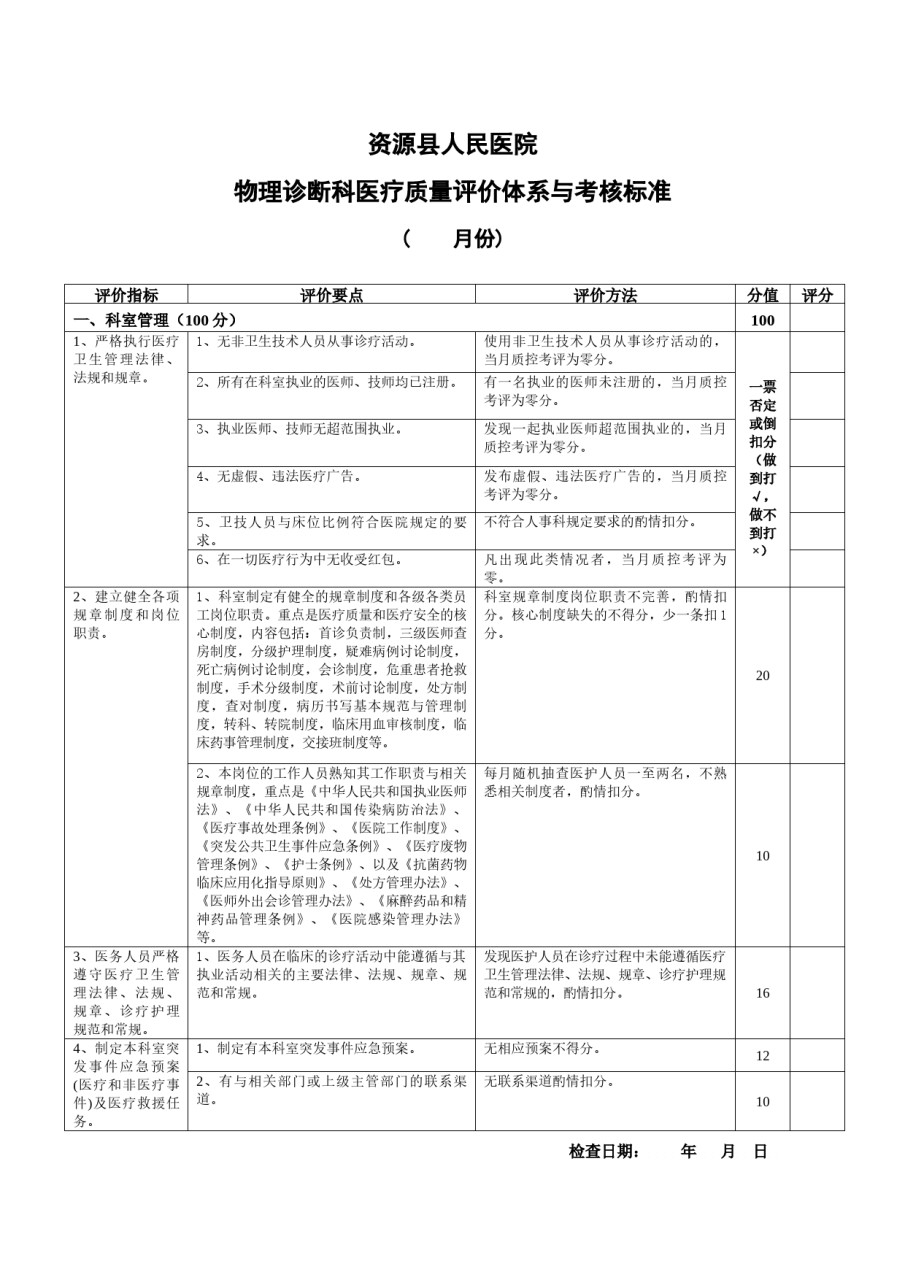 资源县人民医院

物理诊断科医疗质量评价体系与考核标准

（　　月份）

| 评价指标 | 评价要点 | 评价方法 | 分值 | 评分 |
|---|---|---|---|---|
| 一、科室管理（100 分） | | | 100 | |
| 1、严格执行医疗卫生管理法律、法规和规章。 | 1、无非卫生技术人员从事诊疗活动。 | 使用非卫生技术人员从事诊疗活动的，当月质控考评为零分。 | 一票否定或倒扣分（做到打√，做不到打×） | |
| | 2、所有在科室执业的医师、技师均已注册。 | 有一名执业的医师未注册的，当月质控考评为零分。 | | |
| | 3、执业医师、技师无超范围执业。 | 发现一起执业医师超范围执业的，当月质控考评为零分。 | | |
| | 4、无虚假、违法医疗广告。 | 发布虚假、违法医疗广告的，当月质控考评为零分。 | | |
| | 5、卫技人员与床位比例符合医院规定的要求。 | 不符合人事科规定要求的酌情扣分。 | | |
| | 6、在一切医疗行为中无收受红包。 | 凡出现此类情况者，当月质控考评为零。 | | |
| 2、建立健全各项规章制度和岗位职责。 | 1、科室制定有健全的规章制度和各级各类员工岗位职责。重点是医疗质量和医疗安全的核心制度，内容包括：首诊负责制，三级医师查房制度，分级护理制度，疑难病例讨论制度，死亡病例讨论制度，会诊制度，危重患者抢救制度，手术分级制度，术前讨论制度，处方制度，查对制度，病历书写基本规范与管理制度，转科、转院制度，临床用血审核制度，临床药事管理制度，交接班制度等。 | 科室规章制度岗位职责不完善，酌情扣分。核心制度缺失的不得分，少一条扣1分。 | 20 | |
| | 2、本岗位的工作人员熟知其工作职责与相关规章制度，重点是《中华人民共和国执业医师法》、《中华人民共和国传染病防治法》、《医疗事故处理条例》、《医院工作制度》、《突发公共卫生事件应急条例》、《医疗废物管理条例》、《护士条例》、以及《抗菌药物临床应用化指导原则》、《处方管理办法》、《医师外出会诊管理办法》、《麻醉药品和精神药品管理条例》、《医院感染管理办法》等。 | 每月随机抽查医护人员一至两名，不熟悉相关制度者，酌情扣分。 | 10 | |
| 3、医务人员严格遵守医疗卫生管理法律、法规、规章、诊疗护理规范和常规。 | 1、医务人员在临床的诊疗活动中能遵循与其执业活动相关的主要法律、法规、规章、规范和常规。 | 发现医护人员在诊疗过程中未能遵循医疗卫生管理法律、法规、规章、诊疗护理规范和常规的，酌情扣分。 | 16 | |
| 4、制定本科室突发事件应急预案(医疗和非医疗事件)及医疗救援任务。 | 1、制定有本科室突发事件应急预案。 | 无相应预案不得分。 | 12 | |
| | 2、有与相关部门或上级主管部门的联系渠道。 | 无联系渠道酌情扣分。 | 10 | |

检查日期：　　年　月　日